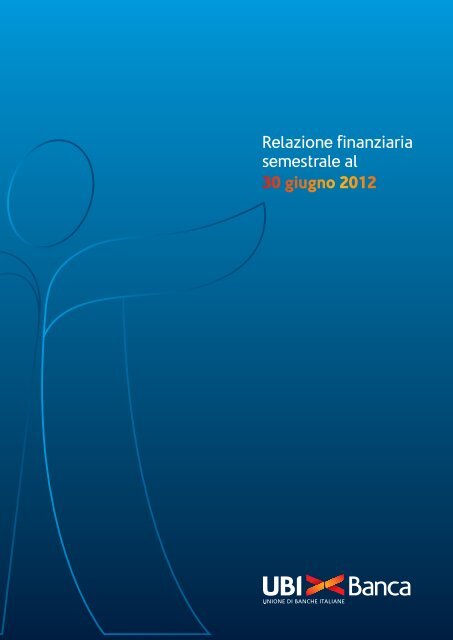 Relazione finanziaria semestrale al 30 giugno 2012

UBI Banca
UNIONE DI BANCHE ITALIANE